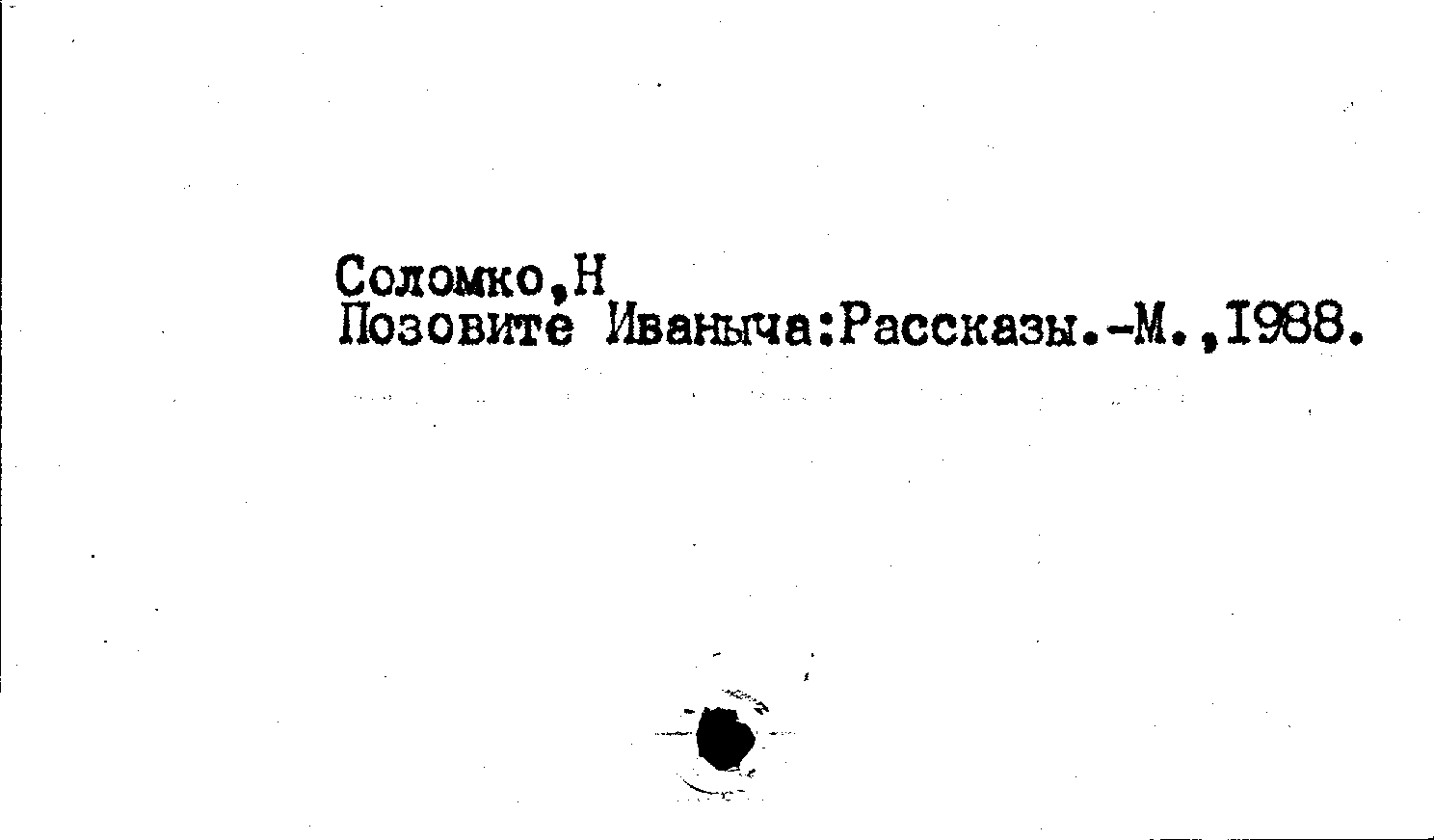 Соломко,Н
Позовите Иваныча:Рассказы.-М.,1988.